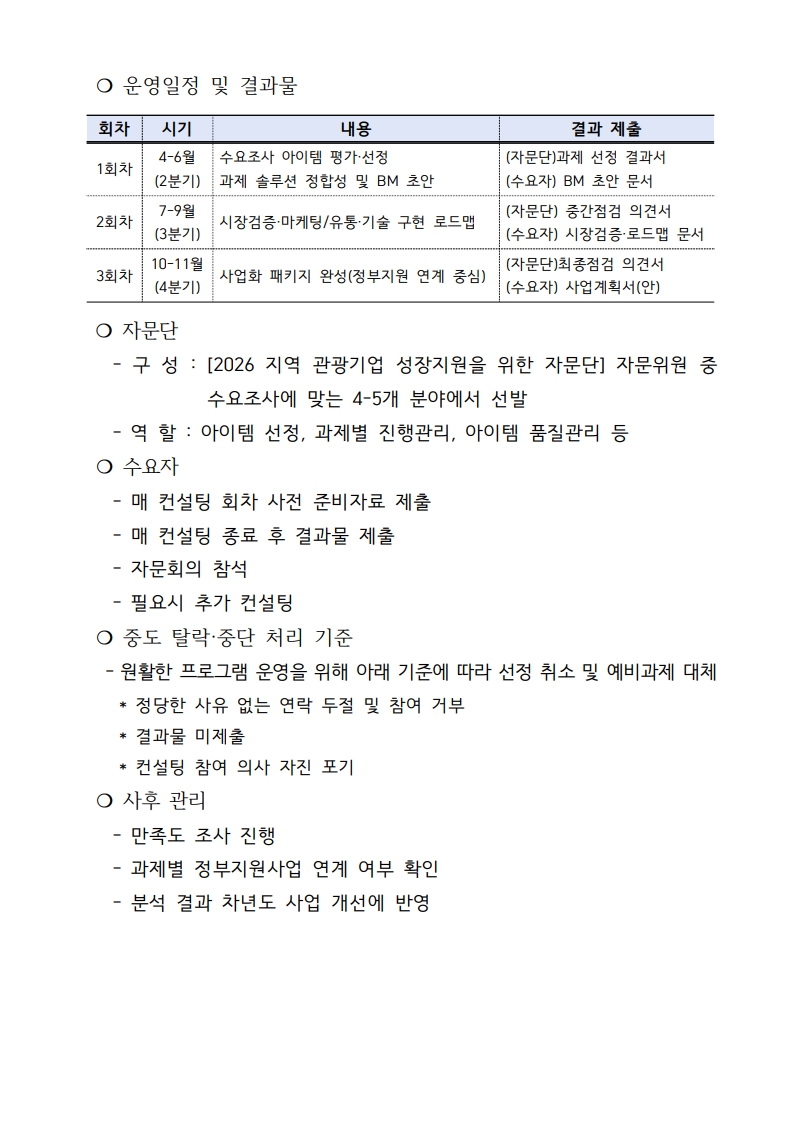 ❍ 운영일정 및 결과물

| 회차 | 시기 | 내용 | 결과 제출 |
|---|---|---|---|
| 1회차 | 4-6월 (2분기) | 수요조사 아이템 평가·선정 과제 솔루션 정합성 및 BM 초안 | (자문단)과제 선정 결과서 (수요자) BM 초안 문서 |
| 2회차 | 7-9월 (3분기) | 시장검증·마케팅/유통·기술 구현 로드맵 | (자문단) 중간점검 의견서 (수요자) 시장검증·로드맵 문서 |
| 3회차 | 10-11월 (4분기) | 사업화 패키지 완성(정부지원 연계 중심) | (자문단)최종점검 의견서 (수요자) 사업계획서(안) |

❍ 자문단
- 구 성 : [2026 지역 관광기업 성장지원을 위한 자문단] 자문위원 중 수요조사에 맞는 4-5개 분야에서 선발
- 역 할 : 아이템 선정, 과제별 진행관리, 아이템 품질관리 등

❍ 수요자
- 매 컨설팅 회차 사전 준비자료 제출
- 매 컨설팅 종료 후 결과물 제출
- 자문회의 참석
- 필요시 추가 컨설팅

❍ 중도 탈락·중단 처리 기준
- 원활한 프로그램 운영을 위해 아래 기준에 따라 선정 취소 및 예비과제 대체
* 정당한 사유 없는 연락 두절 및 참여 거부
* 결과물 미제출
* 컨설팅 참여 의사 자진 포기

❍ 사후 관리
- 만족도 조사 진행
- 과제별 정부지원사업 연계 여부 확인
- 분석 결과 차년도 사업 개선에 반영